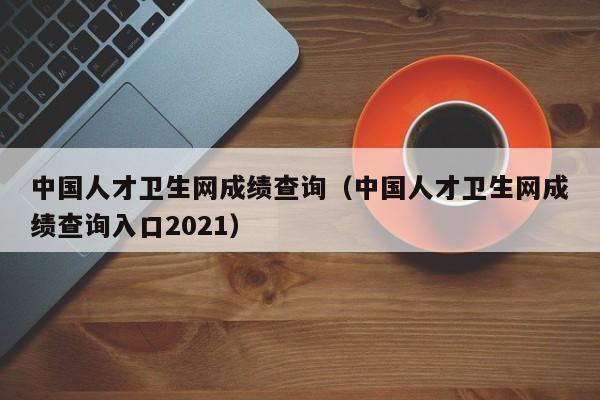 中国人才卫生网成绩查询（中国人才卫生网成绩查询入口2021）